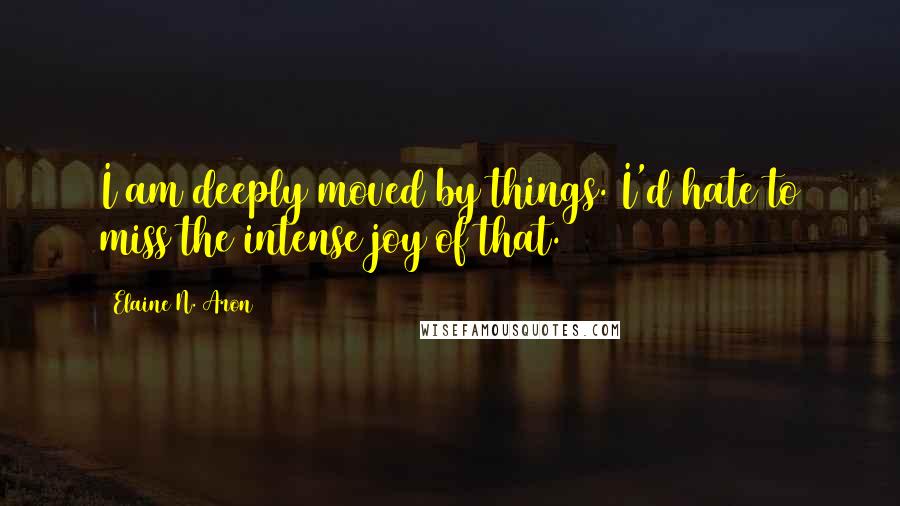 I am deeply moved by things. I'd hate to miss the intense joy of that.

Elaine N. Aron

WISEFAMOUSQUOTES.COM